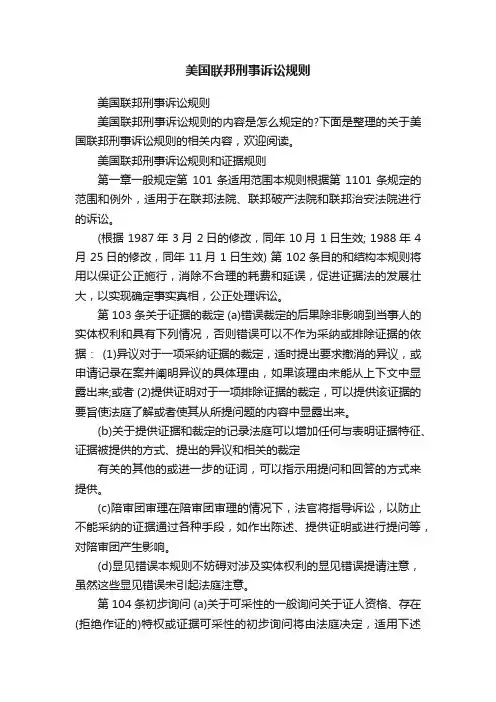 美国联邦刑事诉讼规则

美国联邦刑事诉讼规则

美国联邦刑事诉讼规则的内容是怎么规定的?下面是整理的关于美国联邦刑事诉讼规则的相关内容，欢迎阅读。

美国联邦刑事诉讼规则和证据规则

第一章一般规定第 101 条适用范围本规则根据第 1101 条规定的范围和例外，适用于在联邦法院、联邦破产法院和联邦治安法院进行的诉讼。

(根据 1987 年 3 月 2 日的修改，同年 10 月 1 日生效; 1988 年 4 月 25 日的修改，同年 11 月 1 日生效) 第 102 条目的和结构本规则将用以保证公正施行，消除不合理的耗费和延误，促进证据法的发展壮大，以实现确定事实真相，公正处理诉讼。

第 103 条关于证据的裁定 (a)错误裁定的后果除非影响到当事人的实体权利和具有下列情况，否则错误可以不作为采纳或排除证据的依据： (1)异议对于一项采纳证据的裁定，适时提出要求撤消的异议，或申请记录在案并阐明异议的具体理由，如果该理由未能从上下文中显露出来;或者 (2)提供证明对于一项排除证据的裁定，可以提供该证据的要旨使法庭了解或者使其从所提问题的内容中显露出来。

(b)关于提供证据和裁定的记录法庭可以增加任何与表明证据特征、证据被提供的方式、提出的异议和相关的裁定

有关的其他的或进一步的证词，可以指示用提问和回答的方式来提供。

(c)陪审团审理在陪审团审理的情况下，法官将指导诉讼，以防止不能采纳的证据通过各种手段，如作出陈述、提供证明或进行提问等，对陪审团产生影响。

(d)显见错误本规则不妨碍对涉及实体权利的显见错误提请注意，虽然这些显见错误未引起法庭注意。

第 104 条初步询问 (a)关于可采性的一般询问关于证人资格、存在(拒绝作证的)特权或证据可采性的初步询问将由法庭决定，适用下述